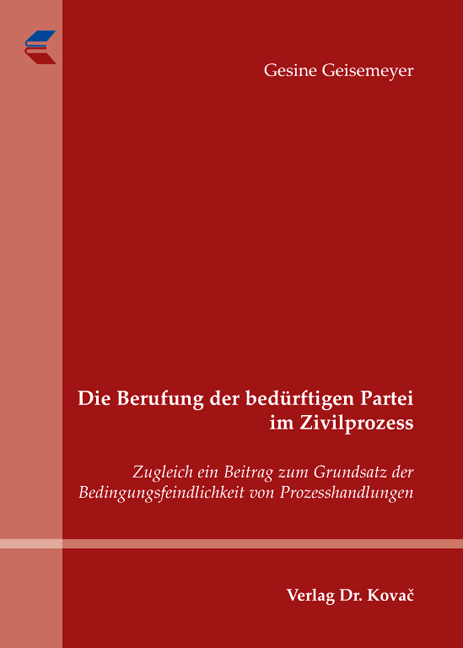 Gesine Geisemeyer

Die Berufung der bedürftigen Partei im Zivilprozess

Zugleich ein Beitrag zum Grundsatz der Bedingungsfeindlichkeit von Prozesshandlungen

Verlag Dr. Kovač